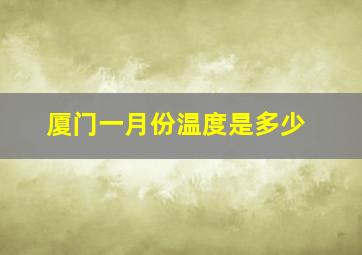 厦门一月份温度是多少